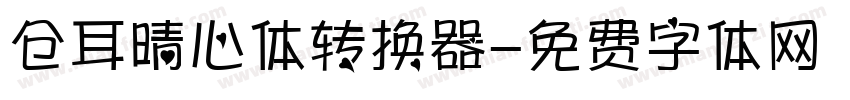 仓耳晴心体转换器-免费字体网